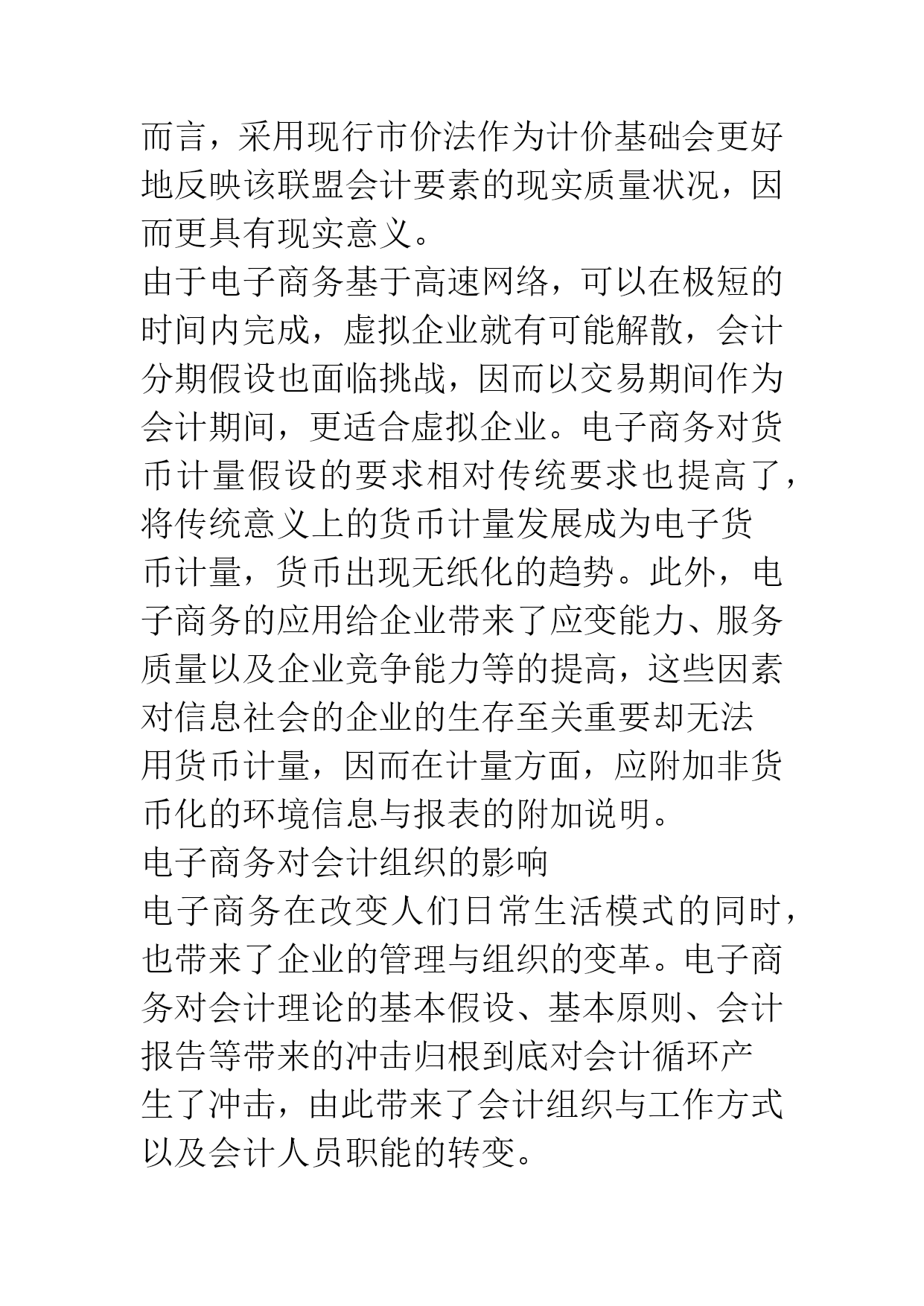 而言，采用现行市价法作为计价基础会更好地反映该联盟会计要素的现实质量状况，因而更具有现实意义。
由于电子商务基于高速网络，可以在极短的时间内完成，虚拟企业就有可能解散，会计分期假设也面临挑战，因而以交易期间作为会计期间，更适合虚拟企业。电子商务对货币计量假设的要求相对传统要求也提高了，将传统意义上的货币计量发展成为电子货币计量，货币出现无纸化的趋势。此外，电子商务的应用给企业带来了应变能力、服务质量以及企业竞争能力等的提高，这些因素对信息社会的企业的生存至关重要却无法用货币计量，因而在计量方面，应附加非货币化的环境信息与报表的附加说明。
电子商务对会计组织的影响
电子商务在改变人们日常生活模式的同时，也带来了企业的管理与组织的变革。电子商务对会计理论的基本假设、基本原则、会计报告等带来的冲击归根到底对会计循环产生了冲击，由此带来了会计组织与工作方式以及会计人员职能的转变。